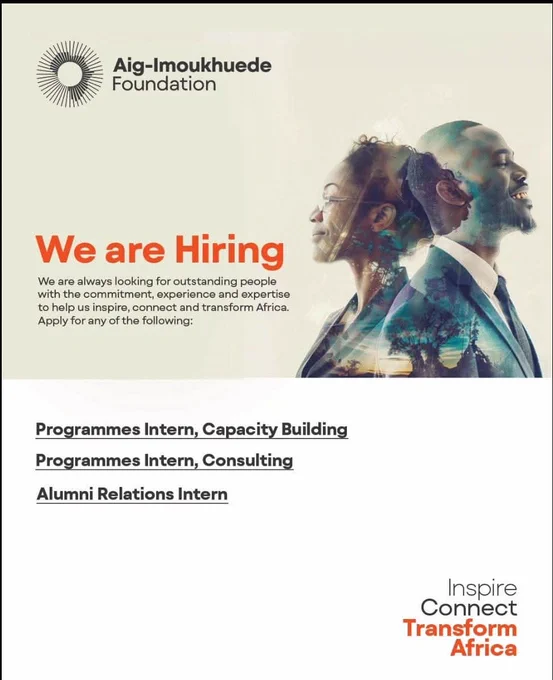 Aig-Imoukhuede
Foundation

We are Hiring

We are always looking for outstanding people with the commitment, experience and expertise to help us inspire, connect and transform Africa. Apply for any of the following:

Programmes Intern, Capacity Building

Programmes Intern, Consulting

Alumni Relations Intern

Inspire
Connect
Transform
Africa